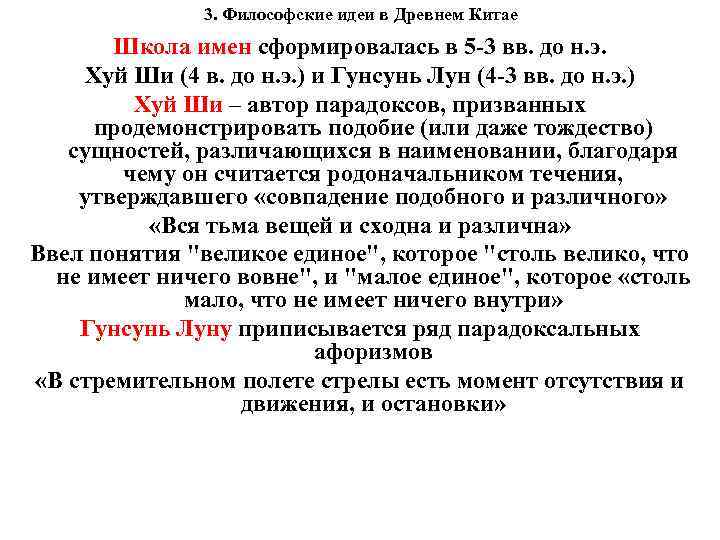 3. Философские идеи в Древнем Китае

Школа имен сформировалась в 5-3 вв. до н.э.

Хуй Ши (4 в. до н.э.) и Гунсунь Лун (4-3 вв. до н.э.)

Хуй Ши – автор парадоксов, призванных продемонстрировать подобие (или даже тождество) сущностей, различающихся в наименовании, благодаря чему он считается родоначальником течения, утверждавшего «совпадение подобного и различного»

«Вся тьма вещей и сходна и различна»

Ввел понятия "великое единое", которое "столь велико, что не имеет ничего вовне", и "малое единое", которое «столь мало, что не имеет ничего внутри»

Гунсунь Луну приписывается ряд парадоксальных афоризмов

«В стремительном полете стрелы есть момент отсутствия и движения, и остановки»